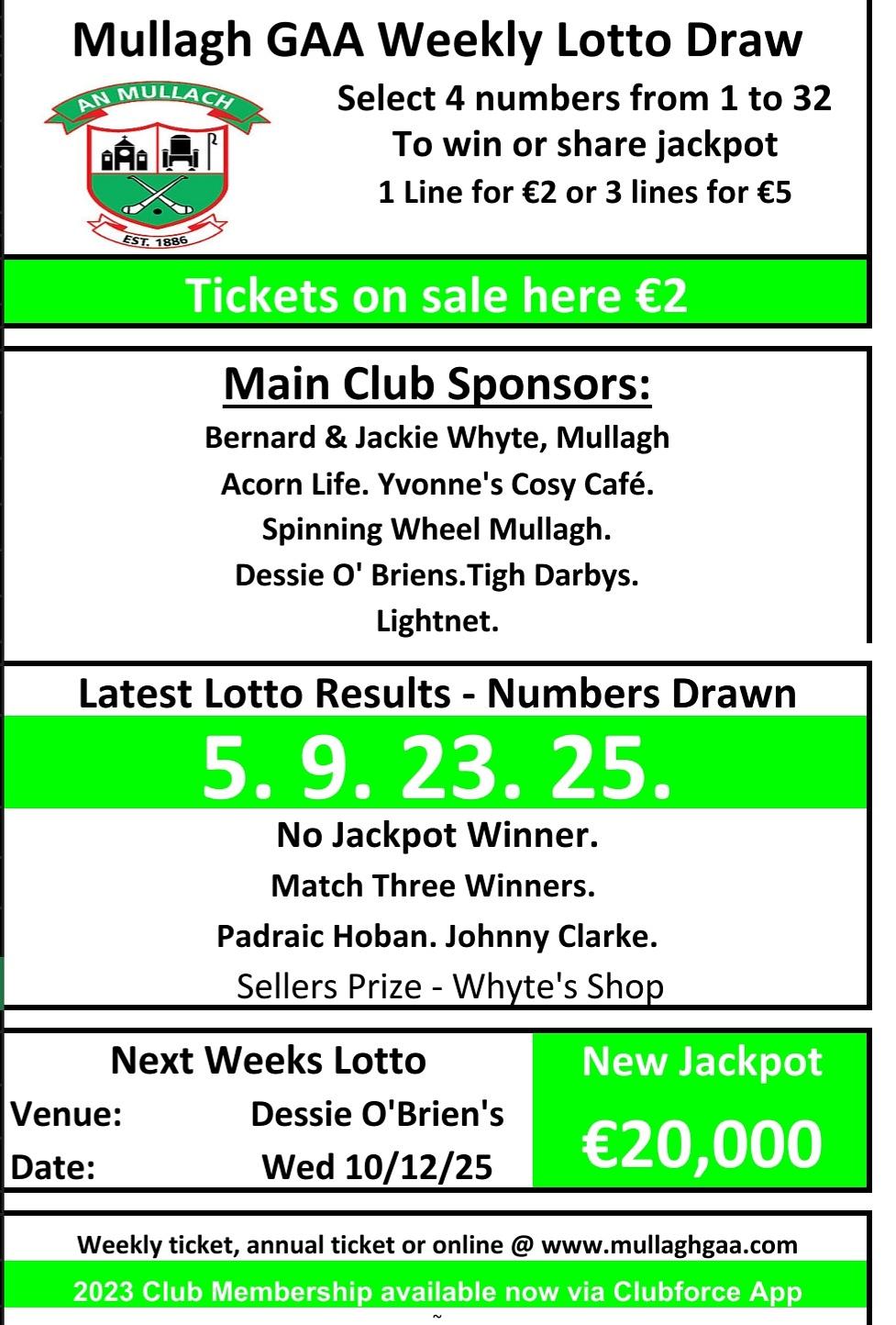 Mullagh GAA Weekly Lotto Draw

AN MULLACH

EST. 1886

Select 4 numbers from 1 to 32
To win or share jackpot
1 Line for €2 or 3 lines for €5

Tickets on sale here €2

Main Club Sponsors:
Bernard & Jackie Whyte, Mullagh
Acorn Life. Yvonne's Cosy Café.
Spinning Wheel Mullagh.
Dessie O' Briens.Tigh Darbys.
Lightnet.

Latest Lotto Results - Numbers Drawn

5. 9. 23. 25.

No Jackpot Winner.
Match Three Winners.
Padraic Hoban. Johnny Clarke.
Sellers Prize - Whyte's Shop

Next Weeks Lotto
Venue: Dessie O'Brien's
Date: Wed 10/12/25

New Jackpot
€20,000

Weekly ticket, annual ticket or online @ www.mullaghgaa.com

2023 Club Membership available now via Clubforce App